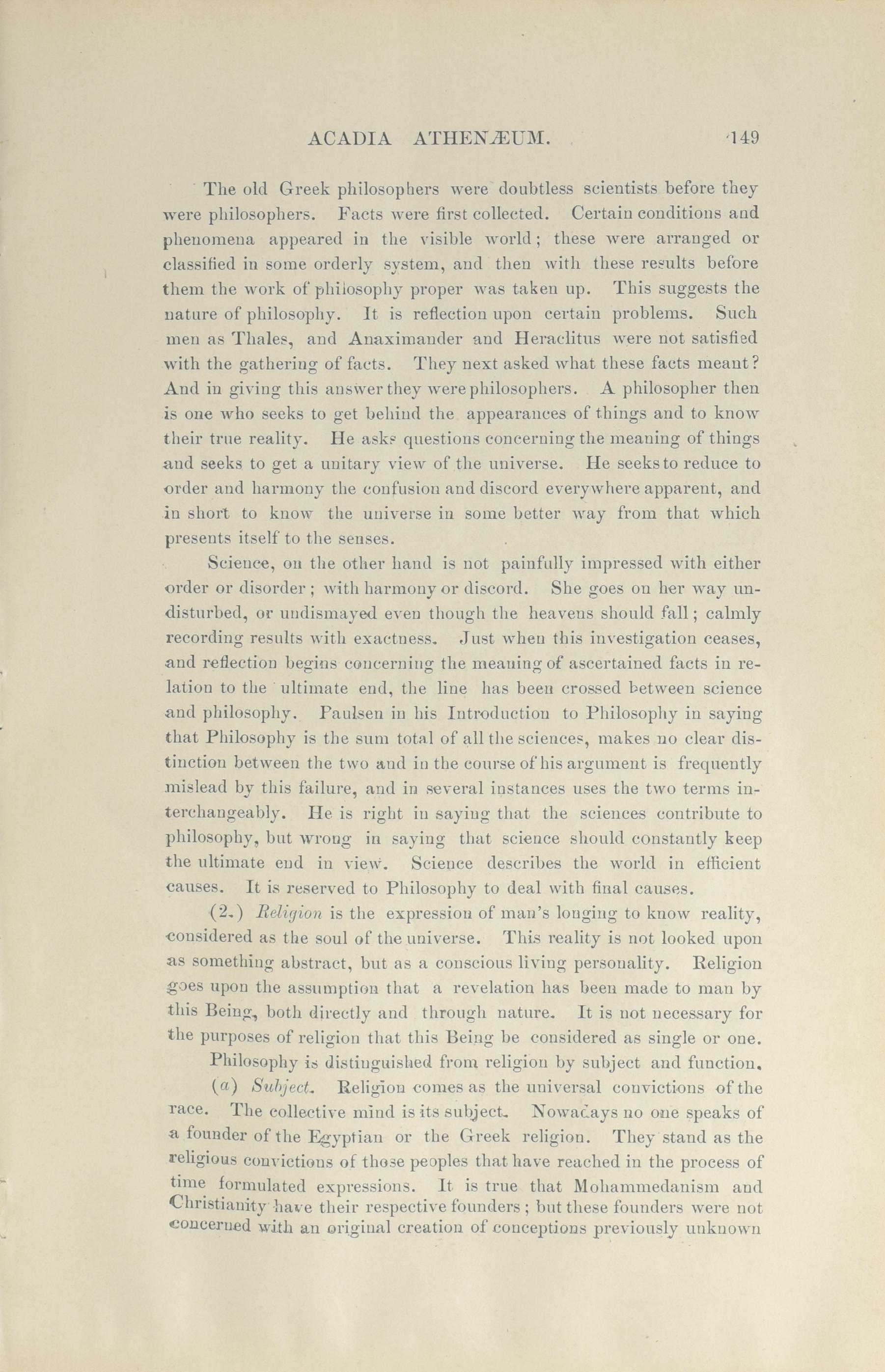 ACADIA ATHENÆUM. 149

The old Greek philosophers were doubtless scientists before they were philosophers. Facts were first collected. Certain conditions and phenomena appeared in the visible world; these were arranged or classified in some orderly system, and then with these results before them the work of philosophy proper was taken up. This suggests the nature of philosophy. It is reflection upon certain problems. Such men as Thales, and Anaximander and Heraclitus were not satisfied with the gathering of facts. They next asked what these facts meant? And in giving this answer they were philosophers. A philosopher then is one who seeks to get behind the appearances of things and to know their true reality. He asks questions concerning the meaning of things and seeks to get a unitary view of the universe. He seeks to reduce to order and harmony the confusion and discord everywhere apparent, and in short to know the universe in some better way from that which presents itself to the senses.

Science, on the other hand is not painfully impressed with either order or disorder; with harmony or discord. She goes on her way undisturbed, or undismayed even though the heavens should fall; calmly recording results with exactness. Just when this investigation ceases, and reflection begins concerning the meaning of ascertained facts in relation to the ultimate end, the line has been crossed between science and philosophy. Paulsen in his Introduction to Philosophy in saying that Philosophy is the sum total of all the sciences, makes no clear distinction between the two and in the course of his argument is frequently mislead by this failure, and in several instances uses the two terms interchangeably. He is right in saying that the sciences contribute to philosophy, but wrong in saying that science should constantly keep the ultimate end in view. Science describes the world in efficient causes. It is reserved to Philosophy to deal with final causes.

(2.) Religion is the expression of man's longing to know reality, considered as the soul of the universe. This reality is not looked upon as something abstract, but as a conscious living personality. Religion goes upon the assumption that a revelation has been made to man by this Being, both directly and through nature. It is not necessary for the purposes of religion that this Being be considered as single or one.

Philosophy is distinguished from religion by subject and function.

(a) Subject. Religion comes as the universal convictions of the race. The collective mind is its subject. Nowadays no one speaks of a founder of the Egyptian or the Greek religion. They stand as the religious convictions of those peoples that have reached in the process of time formulated expressions. It is true that Mohammedanism and Christianity have their respective founders; but these founders were not concerned with an original creation of conceptions previously unknown